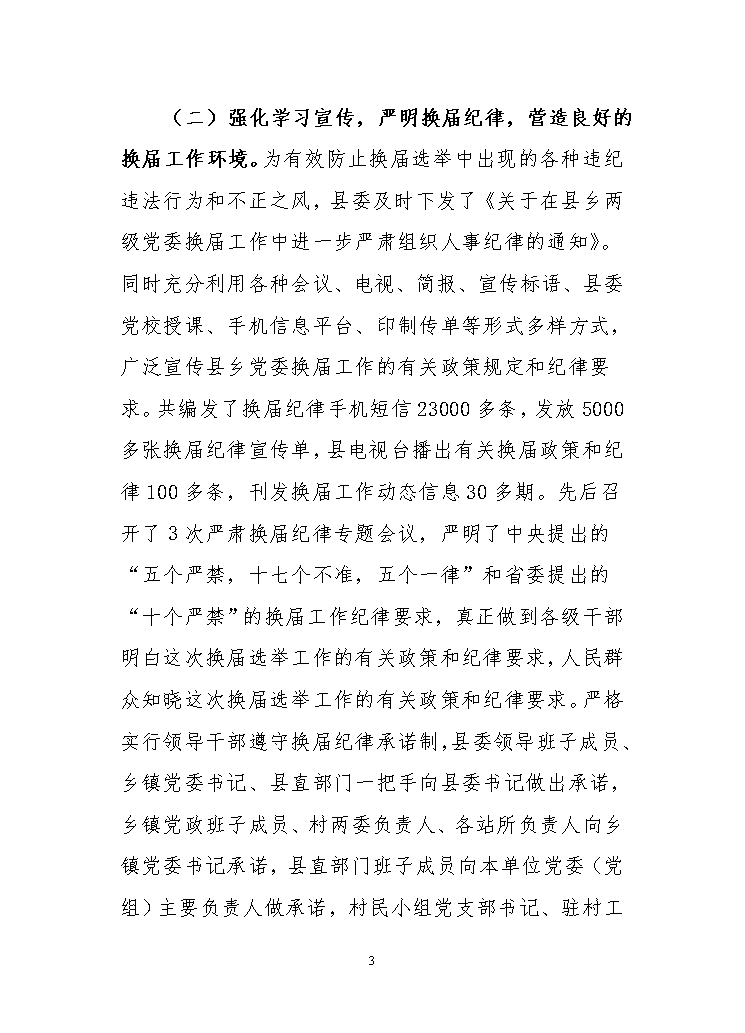 （二）强化学习宣传，严明换届纪律，营造良好的换届工作环境。为有效防止换届选举中出现的各种违纪违法行为和不正之风，县委及时下发了《关于在县乡两级党委换届工作中进一步严肃组织人事纪律的通知》。同时充分利用各种会议、电视、简报、宣传标语、县委党校授课、手机信息平台、印制传单等形式多样方式，广泛宣传县乡党委换届工作的有关政策规定和纪律要求。共编发了换届纪律手机短信23000多条，发放5000多张换届纪律宣传单，县电视台播出有关换届政策和纪律100多条，刊发换届工作动态信息30多期。先后召开了3次严肃换届纪律专题会议，严明了中央提出的“五个严禁，十七个不准，五个一律”和省委提出的“十个严禁”的换届工作纪律要求，真正做到各级干部明白这次换届选举工作的有关政策和纪律要求，人民群众知晓这次换届选举工作的有关政策和纪律要求。严格实行领导干部遵守换届纪律承诺制，县委领导班子成员、乡镇党委书记、县直部门一把手向县委书记做出承诺，乡镇党政班子成员、村两委负责人、各站所负责人向乡镇党委书记承诺，县直部门班子成员向本单位党委（党组）主要负责人做承诺，村民小组党支部书记、驻村工

3